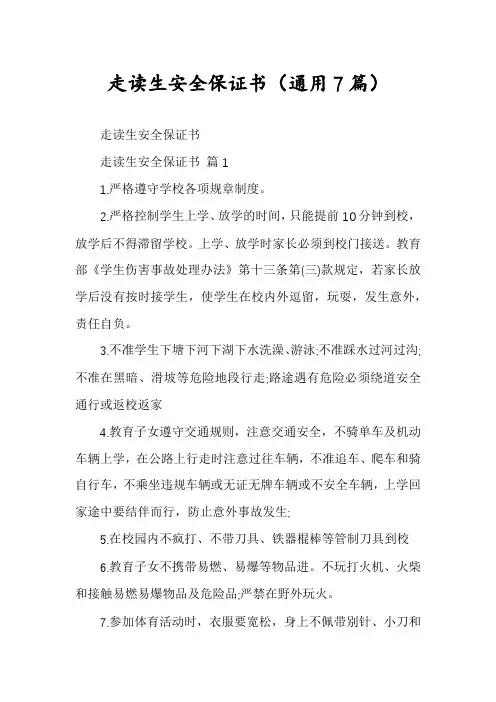 走读生安全保证书（通用7篇）

走读生安全保证书

走读生安全保证书 篇1

1.严格遵守学校各项规章制度。

2.严格控制学生上学、放学的时间，只能提前10分钟到校，放学后不得滞留学校。上学、放学时家长必须到校门接送。教育部《学生伤害事故处理办法》第十三条第(三)款规定，若家长放学后没有按时接学生，使学生在校内外逗留，玩耍，发生意外，责任自负。

3.不准学生下塘下河下湖下水洗澡、游泳;不准踩水过河过沟;不准在黑暗、滑坡等危险地段行走;路途遇有危险必须绕道安全通行或返校返家

4.教育子女遵守交通规则，注意交通安全，不骑单车及机动车辆上学，在公路上行走时注意过往车辆，不准追车、爬车和骑自行车，不乘坐违规车辆或无证无牌车辆或不安全车辆，上学回家途中要结伴而行，防止意外事故发生;

5.在校园内不疯打、不带刀具、铁器棍棒等管制刀具到校

6.教育子女不携带易燃、易爆等物品进。不玩打火机、火柴和接触易燃易爆物品及危险品;严禁在野外玩火。

7.参加体育活动时，衣服要宽松，身上不佩带别针、小刀和